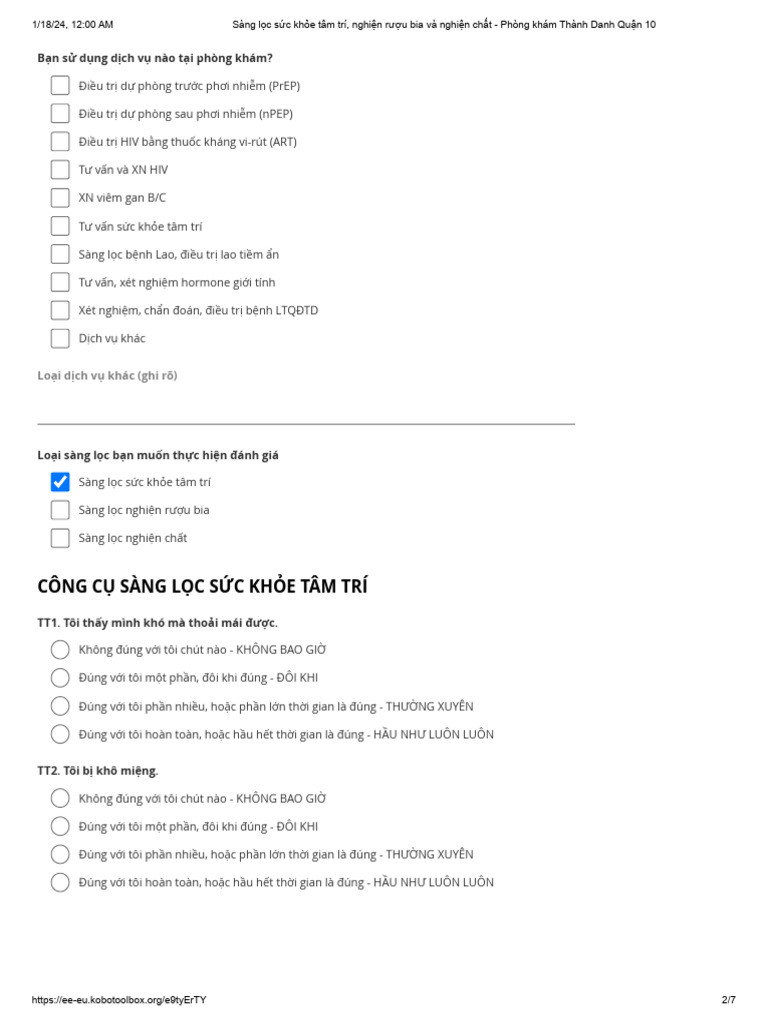 1/18/24, 12:00 AM Sàng lọc sức khỏe tâm trí, nghiện rượu bia và nghiện chất - Phòng khám Thành Danh Quận 10

Bạn sử dụng dịch vụ nào tại phòng khám?

Điều trị dự phòng trước phơi nhiễm (PrEP)

Điều trị dự phòng sau phơi nhiễm (nPEP)

Điều trị HIV bằng thuốc kháng vi-rút (ART)

Tư vấn và XN HIV

XN viêm gan B/C

Tư vấn sức khỏe tâm trí

Sàng lọc bệnh Lao, điều trị lao tiềm ẩn

Tư vấn, xét nghiệm hormone giới tính

Xét nghiệm, chẩn đoán, điều trị bệnh LTQĐTD

Dịch vụ khác

Loại dịch vụ khác (ghi rõ)

Loại sàng lọc bạn muốn thực hiện đánh giá

Sàng lọc sức khỏe tâm trí

Sàng lọc nghiện rượu bia

Sàng lọc nghiện chất

CÔNG CỤ SÀNG LỌC SỨC KHỎE TÂM TRÍ

TT1. Tôi thấy mình khó mà thoải mái được.

Không đúng với tôi chút nào - KHÔNG BAO GIỜ

Đúng với tôi một phần, đôi khi đúng - ĐÔI KHI

Đúng với tôi phần nhiều, hoặc phần lớn thời gian là đúng - THƯỜNG XUYÊN

Đúng với tôi hoàn toàn, hoặc hầu hết thời gian là đúng - HẦU NHƯ LUÔN LUÔN

TT2. Tôi bị khô miệng.

Không đúng với tôi chút nào - KHÔNG BAO GIỜ

Đúng với tôi một phần, đôi khi đúng - ĐÔI KHI

Đúng với tôi phần nhiều, hoặc phần lớn thời gian là đúng - THƯỜNG XUYÊN

Đúng với tôi hoàn toàn, hoặc hầu hết thời gian là đúng - HẦU NHƯ LUÔN LUÔN

https://ee-eu.kobotoolbox.org/e9tyErTY 2/7